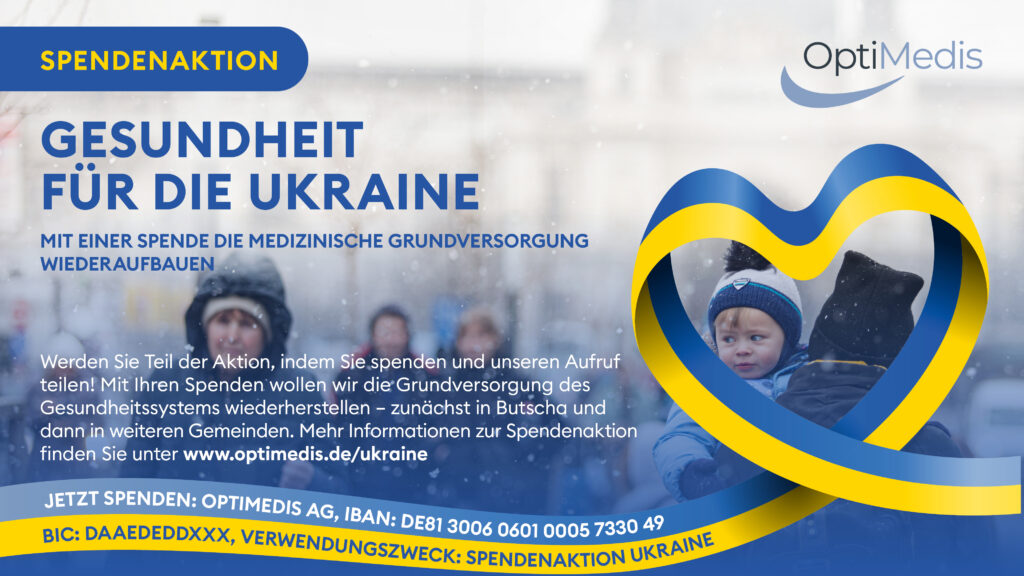 SPENDENAKTION

OptiMedis

GESUNDHEIT FÜR DIE UKRAINE

MIT EINER SPENDE DIE MEDIZINISCHE GRUNDVERSORGUNG WIEDERAUFBAUEN

Werden Sie Teil der Aktion, indem Sie spenden und unseren Aufruf teilen! Mit Ihren Spenden wollen wir die Grundversorgung des Gesundheitssystems wiederherstellen – zunächst in Butscha und dann in weiteren Gemeinden. Mehr Informationen zur Spendenaktion finden Sie unter www.optimedis.de/ukraine

JETZT SPENDEN: OPTIMEDIS AG, IBAN: DE81 3006 0601 0005 7330 49

BIC: DAAEDEDDXXX, VERWENDUNGSZWECK: SPENDENAKTION UKRAINE